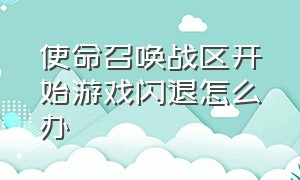 使命召唤战区开始游戏闪退怎么办